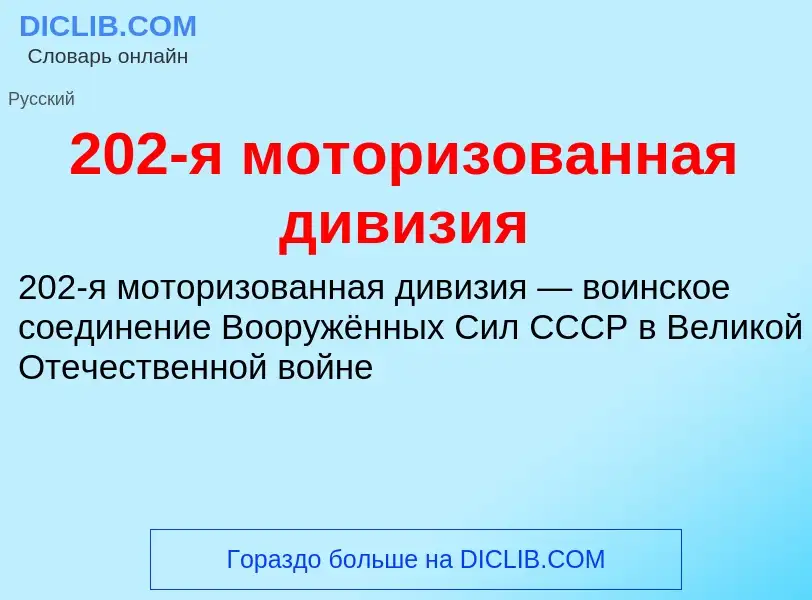 DICLIB.COM
Словарь онлайн

Русский

202-я моторизованная дивизия

202-я моторизованная дивизия — воинское соединение Вооружённых Сил СССР в Великой Отечественной войне

Гораздо больше на DICLIB.COM